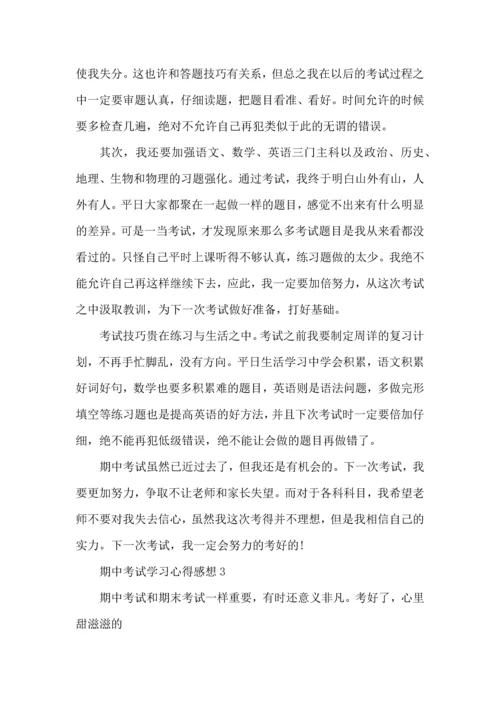 使我失分。这也许和答题技巧有关系，但总之我在以后的考试过程之中一定要审题认真，仔细读题，把题目看准、看好。时间允许的时候要多检查几遍，绝对不允许自己再犯类似于此的无谓的错误。

其次，我还要加强语文、数学、英语三门主科以及政治、历史、地理、生物和物理的习题强化。通过考试，我终于明白山外有山，人外有人。平日大家都聚在一起做一样的题目，感觉不出来有什么明显的差异。可是一当考试，才发现原来那么多考试题目是我从来看都没看过的。只怪自己平时上课听得不够认真，练习题做的太少。我绝不能允许自己再这样继续下去，应此，我一定要加倍努力，从这次考试之中汲取教训，为下一次考试做好准备，打好基础。

考试技巧贵在练习与生活之中。考试之前我要制定周详的复习计划，不再手忙脚乱，没有方向。平日生活学习中学会积累，语文积累好词好句，数学也要多积累难的题目，英语则是语法问题，多做完形填空等练习题也是提高英语的好方法，并且下次考试时一定要倍加仔细，绝不能再犯低级错误，绝不能让会做的题目再做错了。

期中考试虽然已近过去了，但我还是有机会的。下一次考试，我要更加努力，争取不让老师和家长失望。而对于各科科目，我希望老师不要对我失去信心，虽然我这次考得并不理想，但是我相信自己的实力。下一次考试，我一定会努力的考好的!

期中考试学习心得感想 3

期中考试和期末考试一样重要，有时还意义非凡。考好了，心里甜滋滋的